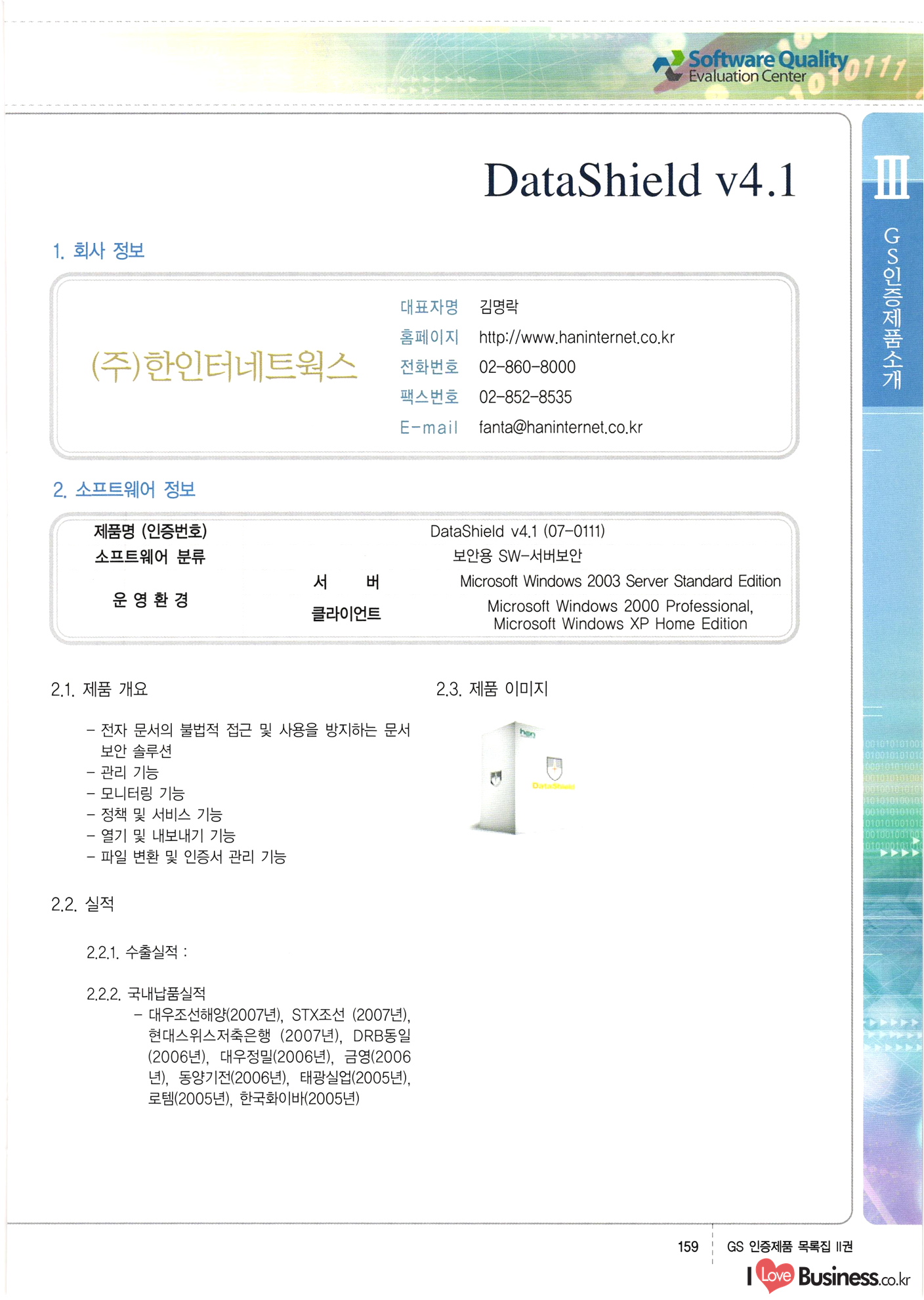 Software Quality Evaluation Center

DataShield v4.1

III

GS인증제품소개

1. 회사 정보

(주)한인터네트웍스

대표자명 김명락
홈페이지 http://www.haninternet.co.kr
전화번호 02-860-8000
팩스번호 02-852-8535
E-mail fanta@haninternet.co.kr

2. 소프트웨어 정보

| 제품명 (인증번호) | | DataShield v4.1 (07-0111) |
|---|---|---|
| 소프트웨어 분류 | | 보안용 SW-서버보안 |
| 운 영 환 경 | 서 버 | Microsoft Windows 2003 Server Standard Edition |
| | 클라이언트 | Microsoft Windows 2000 Professional, Microsoft Windows XP Home Edition |

2.1. 제품 개요

- 전자 문서의 불법적 접근 및 사용을 방지하는 문서 보안 솔루션
- 관리 기능
- 모니터링 기능
- 정책 및 서비스 기능
- 열기 및 내보내기 기능
- 파일 변환 및 인증서 관리 기능

2.2. 실적

2.2.1. 수출실적 :

2.2.2. 국내납품실적
- 대우조선해양(2007년), STX조선 (2007년), 현대스위스저축은행 (2007년), DRB동일 (2006년), 대우정밀(2006년), 금영(2006년), 동양기전(2006년), 태광실업(2005년), 로템(2005년), 한국화이바(2005년)

2.3. 제품 이미지

han

DataShield

159 GS 인증제품 목록집 II권

I Love Business.co.kr